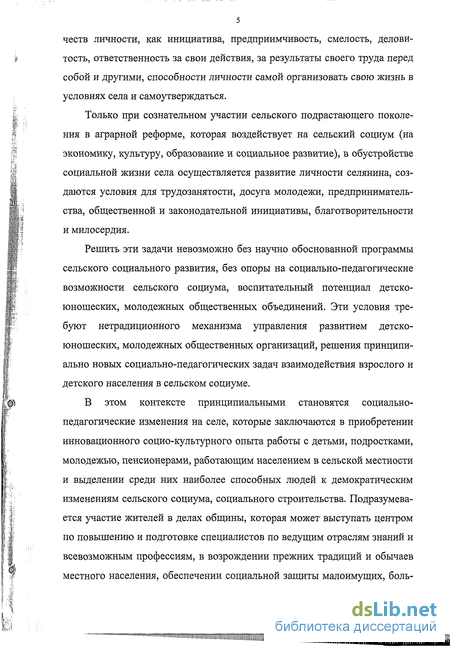 5

честв личности, как инициатива, предприимчивость, смелость, деловитость, ответственность за свои действия, за результаты своего труда перед собой и другими, способности личности самой организовать свою жизнь в условиях села и самоутверждаться.

Только при сознательном участии сельского подрастающего поколения в аграрной реформе, которая воздействует на сельский социум (на экономику, культуру, образование и социальное развитие), в обустройстве социальной жизни села осуществляется развитие личности селянина, создаются условия для трудозанятости, досуга молодежи, предпринимательства, общественной и законодательной инициативы, благотворительности и милосердия.

Решить эти задачи невозможно без научно обоснованной программы сельского социального развития, без опоры на социально-педагогические возможности сельского социума, воспитательный потенциал детско-юношеских, молодежных общественных объединений. Эти условия требуют нетрадиционного механизма управления развитием детско-юношеских, молодежных общественных организаций, решения принципиально новых социально-педагогических задач взаимодействия взрослого и детского населения в сельском социуме.

В этом контексте принципиальными становятся социально-педагогические изменения на селе, которые заключаются в приобретении инновационного социо-культурного опыта работы с детьми, подростками, молодежью, пенсионерами, работающим населением в сельской местности и выделении среди них наиболее способных людей к демократическим изменениям сельского социума, социального строительства. Подразумевается участие жителей в делах общины, которая может выступать центром по повышению и подготовке специалистов по ведущим отраслям знаний и всевозможным профессиям, в возрождении прежних традиций и обычаев местного населения, обеспечении социальной защиты малоимущих, боль-

dsLib.net
библиотека диссертаций